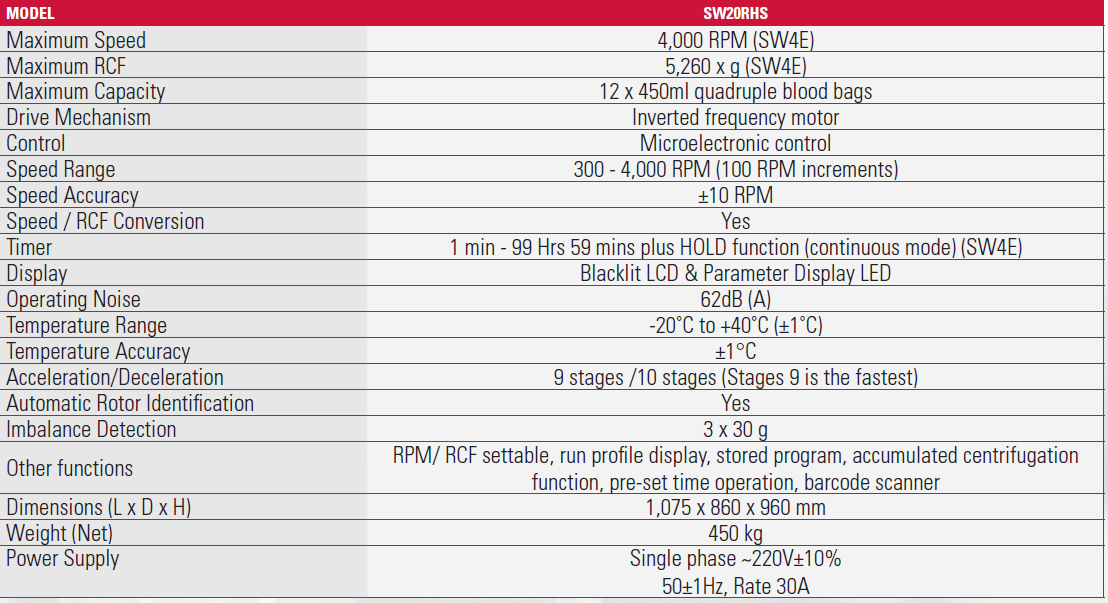 | MODEL | SW20RHS |
|---|---|
| Maximum Speed | 4,000 RPM (SW4E) |
| Maximum RCF | 5,260 x g (SW4E) |
| Maximum Capacity | 12 x 450ml quadruple blood bags |
| Drive Mechanism | Inverted frequency motor |
| Control | Microelectronic control |
| Speed Range | 300 - 4,000 RPM (100 RPM increments) |
| Speed Accuracy | ±10 RPM |
| Speed / RCF Conversion | Yes |
| Timer | 1 min - 99 Hrs 59 mins plus HOLD function (continuous mode) (SW4E) |
| Display | Blacklit LCD & Parameter Display LED |
| Operating Noise | 62dB (A) |
| Temperature Range | -20°C to +40°C (±1°C) |
| Temperature Accuracy | ±1°C |
| Acceleration/Deceleration | 9 stages /10 stages (Stages 9 is the fastest) |
| Automatic Rotor Identification | Yes |
| Imbalance Detection | 3 x 30 g |
| Other functions | RPM/ RCF settable, run profile display, stored program, accumulated centrifugation function, pre-set time operation, barcode scanner |
| Dimensions (L x D x H) | 1,075 x 860 x 960 mm |
| Weight (Net) | 450 kg |
| Power Supply | Single phase ~220V±10% 50±1Hz, Rate 30A |